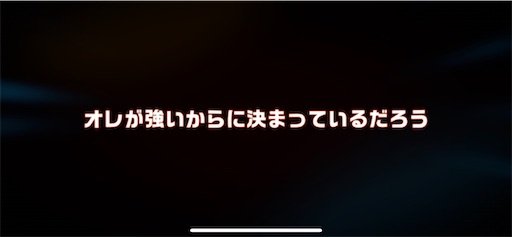 オレが強いからに決まっているだろう